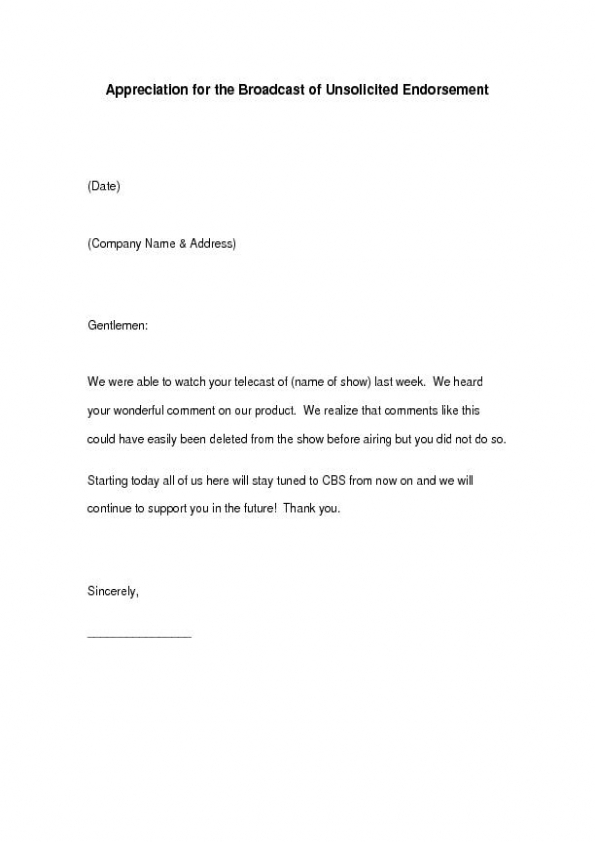 Appreciation for the Broadcast of Unsolicited Endorsement

(Date)

(Company Name & Address)

Gentlemen:

We were able to watch your telecast of (name of show) last week. We heard your wonderful comment on our product. We realize that comments like this could have easily been deleted from the show before airing but you did not do so.

Starting today all of us here will stay tuned to CBS from now on and we will continue to support you in the future! Thank you.

Sincerely,

_______________